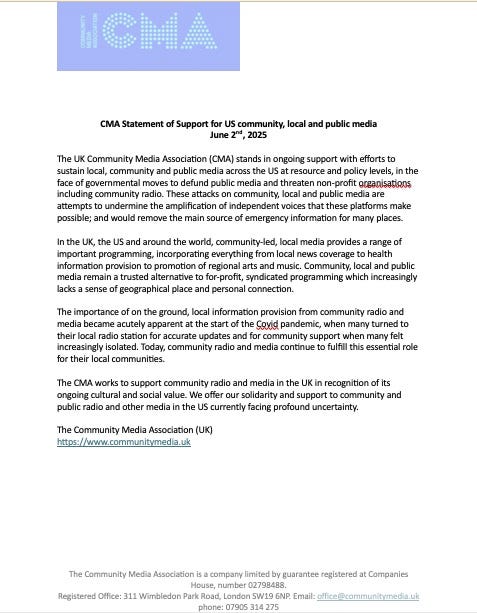 COMMUNITY MEDIA CMA

CMA Statement of Support for US community, local and public media
June 2$^{nd}$, 2025

The UK Community Media Association (CMA) stands in ongoing support with efforts to sustain local, community and public media across the US at resource and policy levels, in the face of governmental moves to defund public media and threaten non-profit organisations including community radio. These attacks on community, local and public media are attempts to undermine the amplification of independent voices that these platforms make possible; and would remove the main source of emergency information for many places.

In the UK, the US and around the world, community-led, local media provides a range of important programming, incorporating everything from local news coverage to health information provision to promotion of regional arts and music. Community, local and public media remain a trusted alternative to for-profit, syndicated programming which increasingly lacks a sense of geographical place and personal connection.

The importance of on the ground, local information provision from community radio and media became acutely apparent at the start of the Covid pandemic, when many turned to their local radio station for accurate updates and for community support when many felt increasingly isolated. Today, community radio and media continue to fulfill this essential role for their local communities.

The CMA works to support community radio and media in the UK in recognition of its ongoing cultural and social value. We offer our solidarity and support to community and public radio and other media in the US currently facing profound uncertainty.

The Community Media Association (UK)
https://www.communitymedia.uk

The Community Media Association is a company limited by guarantee registered at Companies House, number 02798488.
Registered Office: 311 Wimbledon Park Road, London SW19 6NP. Email: office@communitymedia.uk
phone: 07905 314 275